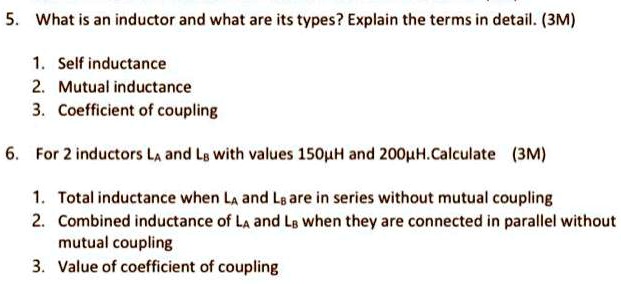 5. What is an inductor and what are its types? Explain the terms in detail. (3M)

1. Self inductance
2. Mutual inductance
3. Coefficient of coupling

6. For 2 inductors $L_A$ and $L_B$ with values 150μH and 200μH.Calculate (3M)

1. Total inductance when $L_A$ and $L_B$ are in series without mutual coupling
2. Combined inductance of $L_A$ and $L_B$ when they are connected in parallel without mutual coupling
3. Value of coefficient of coupling